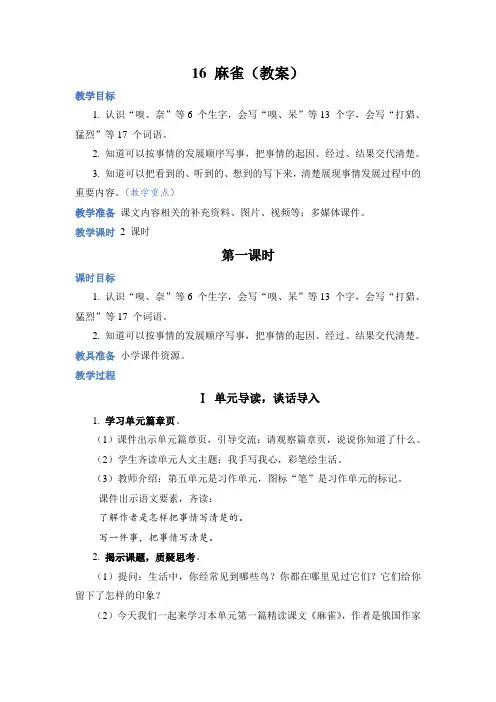 16 麻雀（教案）

教学目标

1. 认识“嗅、奈”等 6 个生字，会写“嗅、呆”等 13 个字，会写“打猎、猛烈”等 17 个词语。

2. 知道可以按事情的发展顺序写事，把事情的起因、经过、结果交代清楚。

3. 知道可以把看到的、听到的、想到的写下来，清楚展现事情发展过程中的重要内容。（教学重点）

教学准备 课文内容相关的补充资料、图片、视频等；多媒体课件。

教学课时 2 课时

第一课时

课时目标

1. 认识“嗅、奈”等 6 个生字，会写“嗅、呆”等 13 个字，会写“打猎、猛烈”等 17 个词语。

2. 知道可以按事情的发展顺序写事，把事情的起因、经过、结果交代清楚。

教具准备 小学课件资源。

教学过程

Ⅰ 单元导读，谈话导入

1. 学习单元篇章页。

（1）课件出示单元篇章页，引导交流：请观察篇章页，说说你知道了什么。

（2）学生齐读单元人文主题：我手写我心，彩笔绘生活。

（3）教师介绍：第五单元是习作单元，图标“笔”是习作单元的标记。

课件出示语文要素，齐读：

了解作者是怎样把事情写清楚的。

写一件事，把事情写清楚。

2. 揭示课题，质疑思考。

（1）提问：生活中，你经常见到哪些鸟？你都在哪里见过它们？它们给你留下了怎样的印象？

（2）今天我们一起来学习本单元第一篇精读课文《麻雀》，作者是俄国作家